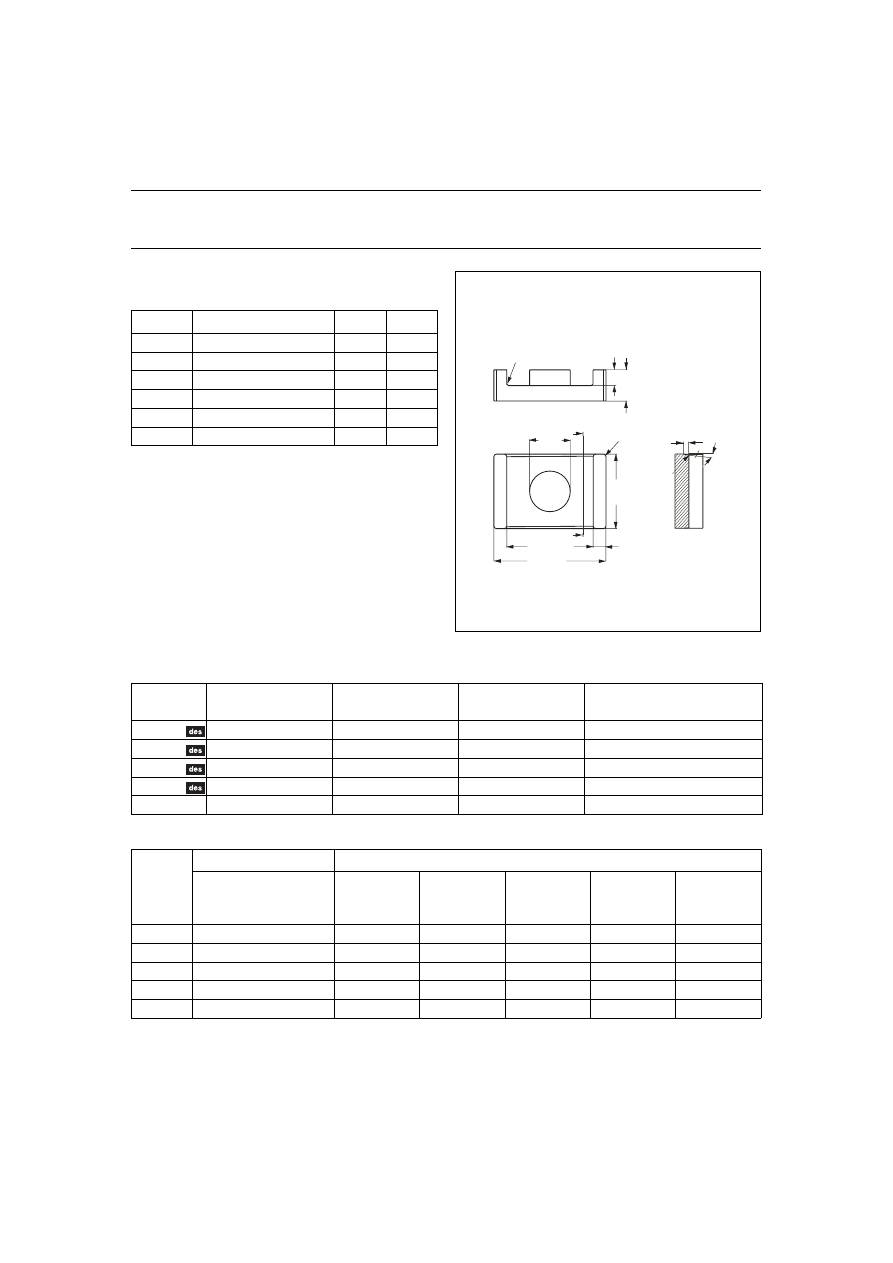 des

des

des

des